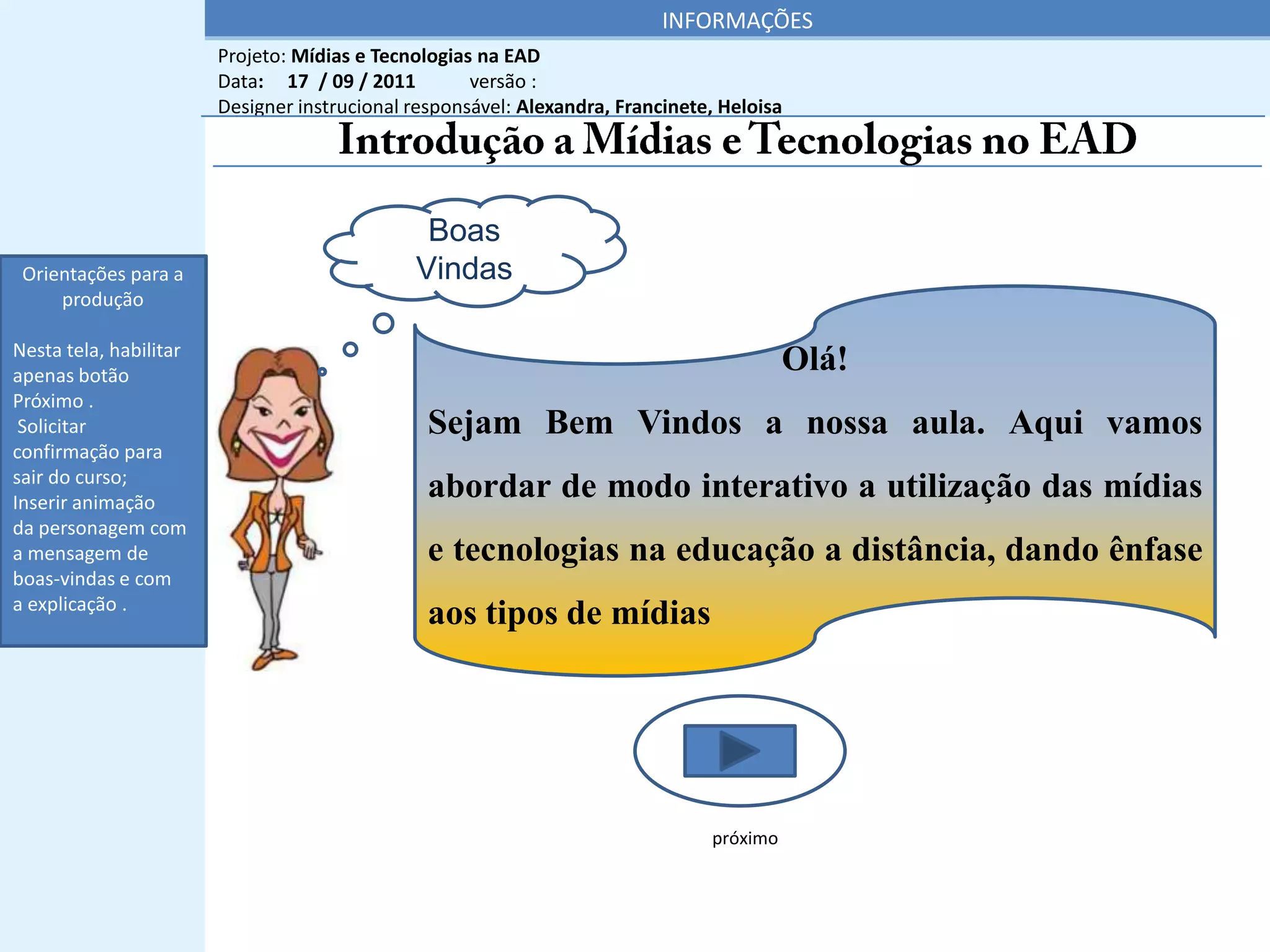 INFORMAÇÕES

Projeto: Mídias e Tecnologias na EAD
Data: 17 / 09 / 2011 versão :
Designer instrucional responsável: Alexandra, Francinete, Heloisa

Introdução a Mídias e Tecnologias no EAD

Orientações para a produção

Nesta tela, habilitar apenas botão Próximo .
Solicitar confirmação para sair do curso;
Inserir animação da personagem com a mensagem de boas-vindas e com a explicação .

Boas Vindas

Olá!

Sejam Bem Vindos a nossa aula. Aqui vamos abordar de modo interativo a utilização das mídias e tecnologias na educação a distância, dando ênfase aos tipos de mídias

próximo